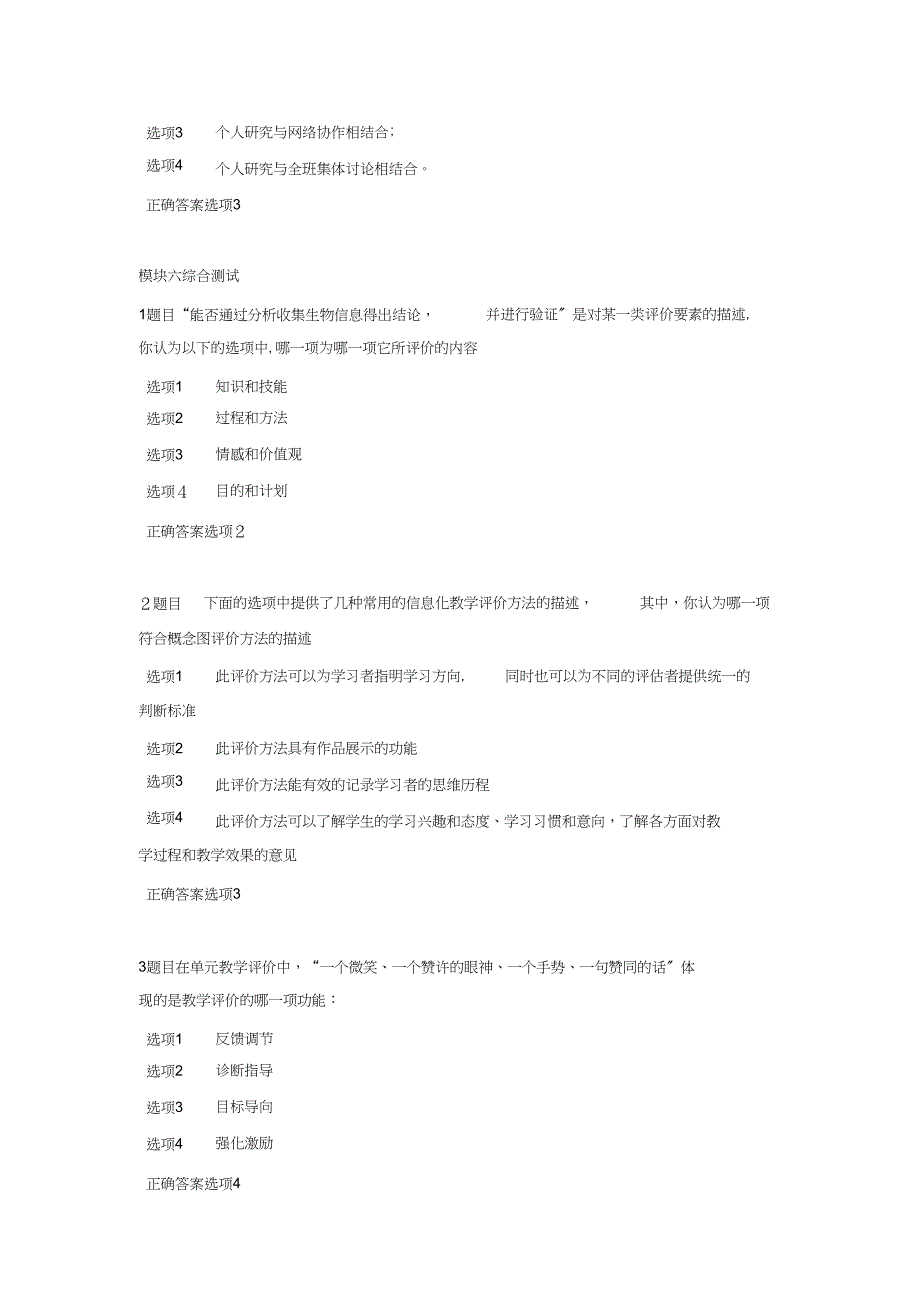 选项3　　个人研究与网络协作相结合;

选项4　　个人研究与全班集体讨论相结合。

正确答案选项3

模块六综合测试

1题目“能否通过分析收集生物信息得出结论，　　并进行验证”是对某一类评价要素的描述,你认为以下的选项中,哪一项为哪一项它所评价的内容

选项1　　知识和技能

选项2　　过程和方法

选项3　　情感和价值观

选项4　　目的和计划

正确答案选项2

2题目　下面的选项中提供了几种常用的信息化教学评价方法的描述，　　其中，你认为哪一项符合概念图评价方法的描述

选项1　　此评价方法可以为学习者指明学习方向,　　同时也可以为不同的评估者提供统一的判断标准

选项2　　此评价方法具有作品展示的功能

选项3　　此评价方法能有效的记录学习者的思维历程

选项4　　此评价方法可以了解学生的学习兴趣和态度、学习习惯和意向，了解各方面对教学过程和教学效果的意见

正确答案选项3

3题目在单元教学评价中，“一个微笑、一个赞许的眼神、一个手势、一句赞同的话”体现的是教学评价的哪一项功能：

选项1　　反馈调节

选项2　　诊断指导

选项3　　目标导向

选项4　　强化激励

正确答案选项4